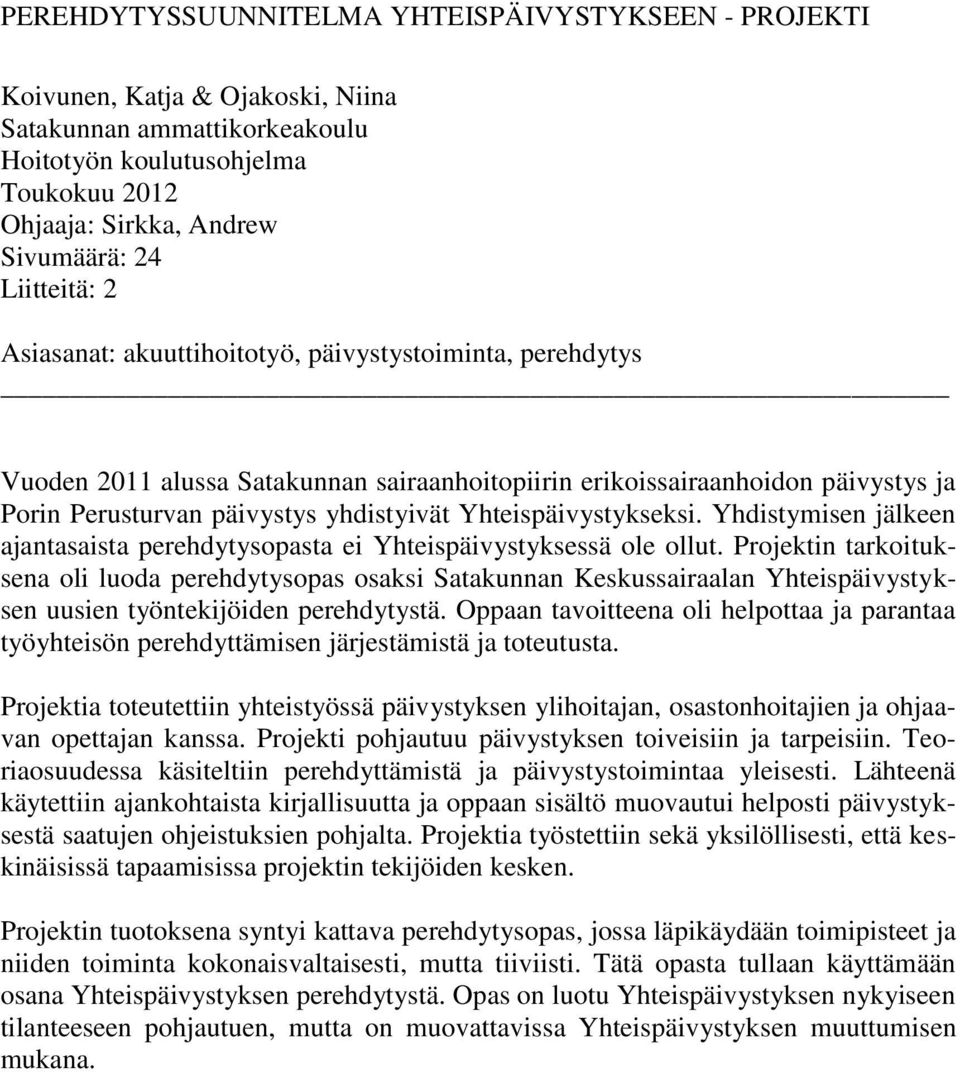 PEREHDYTYSSUUNNITELMA YHTEISPÄIVYSTYKSEEN - PROJEKTI

Koivunen, Katja & Ojakoski, Niina
Satakunnan ammattikorkeakoulu
Hoitotyön koulutusohjelma
Toukokuu 2012
Ohjaaja: Sirkka, Andrew
Sivumäärä: 24
Liitteitä: 2

Asiasanat: akuuttihoitotyö, päivystystoiminta, perehdytys

Vuoden 2011 alussa Satakunnan sairaanhoitopiirin erikoissairaanhoidon päivystys ja Porin Perusturvan päivystys yhdistyivät Yhteispäivystykseksi. Yhdistymisen jälkeen ajantasaista perehdytysopasta ei Yhteispäivystyksessä ole ollut. Projektin tarkoituksena oli luoda perehdytysopas osaksi Satakunnan Keskussairaalan Yhteispäivystyksen uusien työntekijöiden perehdytystä. Oppaan tavoitteena oli helpottaa ja parantaa työyhteisön perehdyttämisen järjestämistä ja toteutusta.

Projektia toteutettiin yhteistyössä päivystyksen ylihoitajan, osastonhoitajien ja ohjaavan opettajan kanssa. Projekti pohjautuu päivystyksen toiveisiin ja tarpeisiin. Teoriaosuudessa käsiteltiin perehdyttämistä ja päivystystoimintaa yleisesti. Lähteenä käytettiin ajankohtaista kirjallisuutta ja oppaan sisältö muovautui helposti päivystyksestä saatujen ohjeistuksien pohjalta. Projektia työstettiin sekä yksilöllisesti, että keskinäisissä tapaamisissa projektin tekijöiden kesken.

Projektin tuotoksena syntyi kattava perehdytysopas, jossa läpikäydään toimipisteet ja niiden toiminta kokonaisvaltaisesti, mutta tiiviisti. Tätä opasta tullaan käyttämään osana Yhteispäivystyksen perehdytystä. Opas on luotu Yhteispäivystyksen nykyiseen tilanteeseen pohjautuen, mutta on muovattavissa Yhteispäivystyksen muuttumisen mukana.